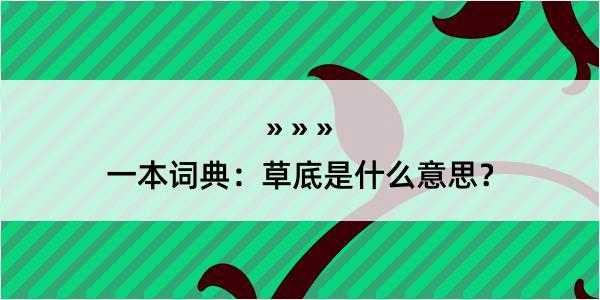 » » »
一本词典：草底是什么意思？